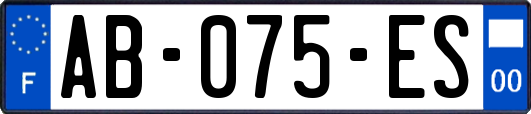 F
AB-075-ES
00